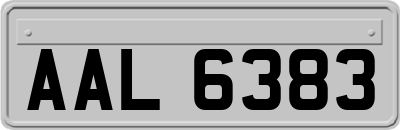 AAL 6383